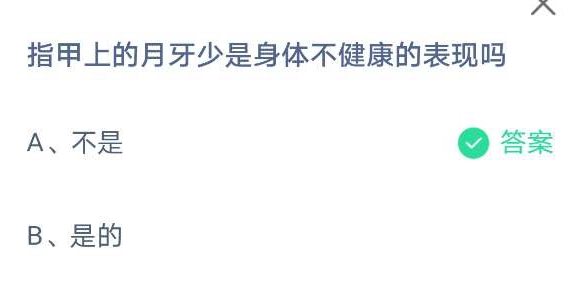 指甲上的月牙少是身体不健康的表现吗

A、不是 答案

B、是的